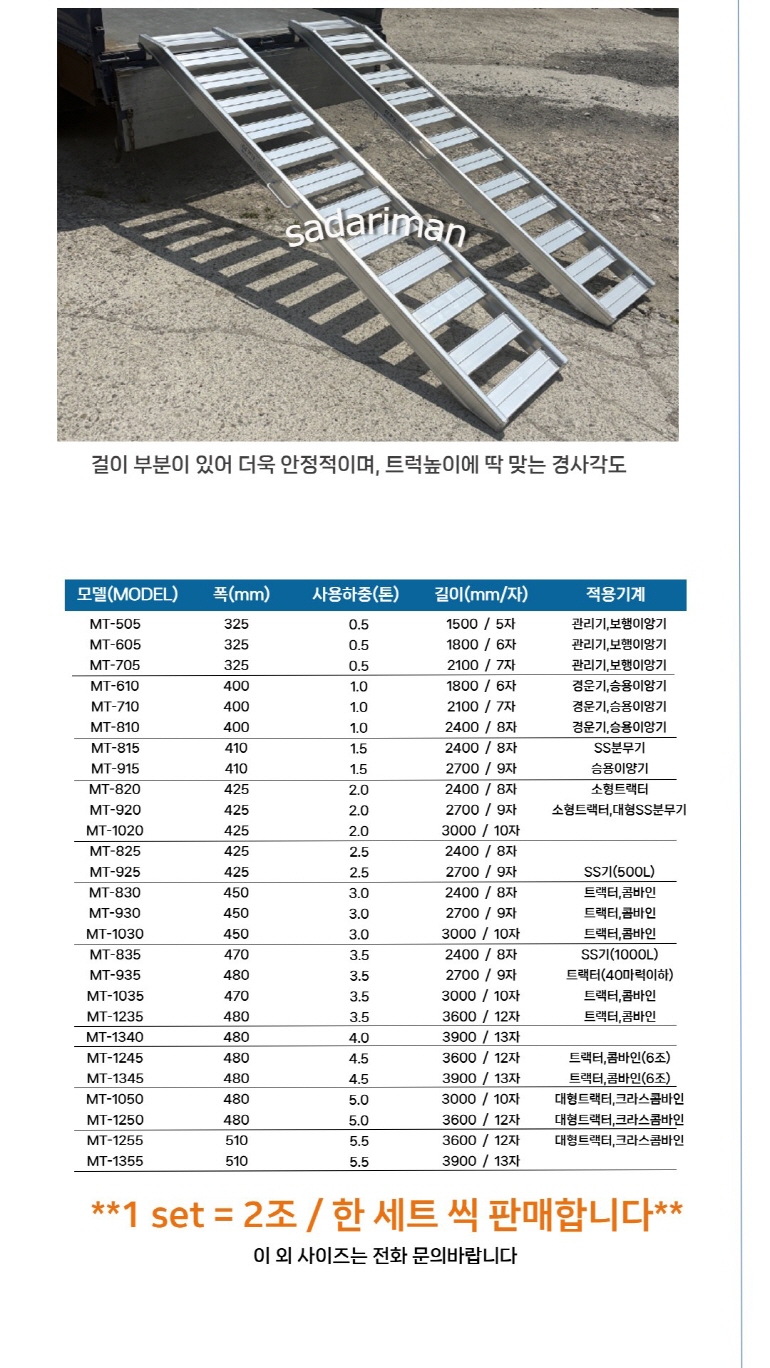 sadariman

걸이 부분이 있어 더욱 안정적이며, 트럭높이에 딱 맞는 경사각도

| 모델(MODEL) | 폭(mm) | 사용하중(톤) | 길이(mm/자) | 적용기계 |
|---|---|---|---|---|
| MT-505 | 325 | 0.5 | 1500 / 5자 | 관리기,보행이앙기 |
| MT-605 | 325 | 0.5 | 1800 / 6자 | 관리기,보행이앙기 |
| MT-705 | 325 | 0.5 | 2100 / 7자 | 관리기,보행이앙기 |
| MT-610 | 400 | 1.0 | 1800 / 6자 | 경운기,승용이앙기 |
| MT-710 | 400 | 1.0 | 2100 / 7자 | 경운기,승용이앙기 |
| MT-810 | 400 | 1.0 | 2400 / 8자 | 경운기,승용이앙기 |
| MT-815 | 410 | 1.5 | 2400 / 8자 | SS분무기 |
| MT-915 | 410 | 1.5 | 2700 / 9자 | 승용이앙기 |
| MT-820 | 425 | 2.0 | 2400 / 8자 | 소형트랙터 |
| MT-920 | 425 | 2.0 | 2700 / 9자 | 소형트랙터,대형SS분무기 |
| MT-1020 | 425 | 2.0 | 3000 / 10자 | |
| MT-825 | 425 | 2.5 | 2400 / 8자 | |
| MT-925 | 425 | 2.5 | 2700 / 9자 | SS기(500L) |
| MT-830 | 450 | 3.0 | 2400 / 8자 | 트랙터,콤바인 |
| MT-930 | 450 | 3.0 | 2700 / 9자 | 트랙터,콤바인 |
| MT-1030 | 450 | 3.0 | 3000 / 10자 | 트랙터,콤바인 |
| MT-835 | 470 | 3.5 | 2400 / 8자 | SS기(1000L) |
| MT-935 | 480 | 3.5 | 2700 / 9자 | 트랙터(40마력이하) |
| MT-1035 | 470 | 3.5 | 3000 / 10자 | 트랙터,콤바인 |
| MT-1235 | 480 | 3.5 | 3600 / 12자 | 트랙터,콤바인 |
| MT-1340 | 480 | 4.0 | 3900 / 13자 | |
| MT-1245 | 480 | 4.5 | 3600 / 12자 | 트랙터,콤바인(6조) |
| MT-1345 | 480 | 4.5 | 3900 / 13자 | 트랙터,콤바인(6조) |
| MT-1050 | 480 | 5.0 | 3000 / 10자 | 대형트랙터,크라스콤바인 |
| MT-1250 | 480 | 5.0 | 3600 / 12자 | 대형트랙터,크라스콤바인 |
| MT-1255 | 510 | 5.5 | 3600 / 12자 | 대형트랙터,크라스콤바인 |
| MT-1355 | 510 | 5.5 | 3900 / 13자 | |

**1 set = 2조 / 한 세트 씩 판매합니다**

이 외 사이즈는 전화 문의바랍니다